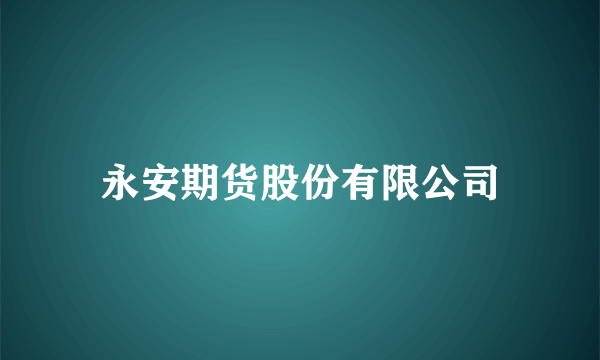 永安期货股份有限公司